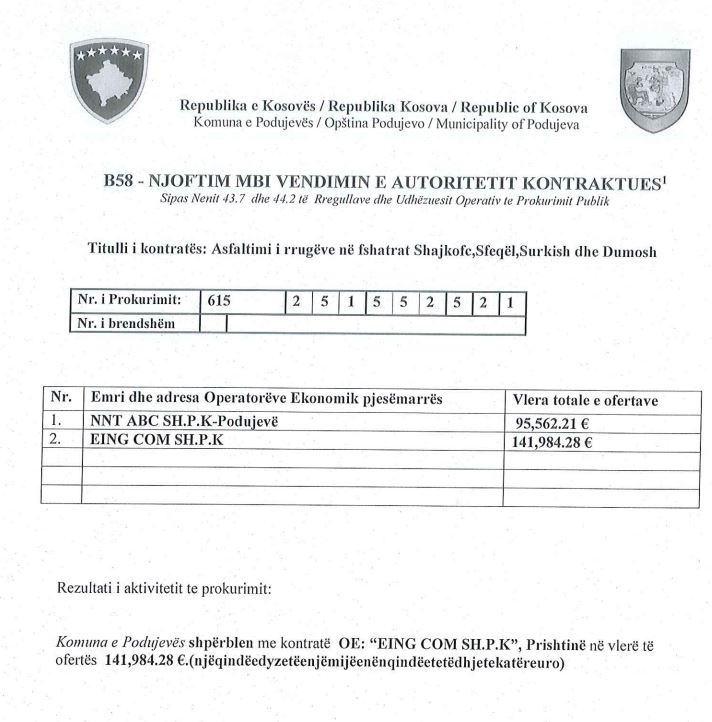 Republika e Kosovës / Republika Kosova / Republic of Kosova
Komuna e Podujevës / Opština Podujevo / Municipality of Podujeva

B58 - NJOFTIM MBI VENDIMIN E AUTORITETIT KONTRAKTUES$^1$
Sipas Nenit 43.7 dhe 44.2 të Rregullave dhe Udhëzuesit Operativ te Prokurimit Publik

Titulli i kontratës: Asfaltimi i rrugëve në fshatrat Shajkofc,Sfeqël,Surkish dhe Dumosh

| Nr. i Prokurimit: | 615 | 2 | 5 | 1 | 5 | 5 | 2 | 5 | 2 | 1 |
|---|---|---|---|---|---|---|---|---|---|---|
| Nr. i brendshëm | | | | | | | | | | |

| Nr. | Emri dhe adresa Operatorëve Ekonomik pjesëmarrës | Vlera totale e ofertave |
|---|---|---|
| 1. | NNT ABC SH.P.K-Podujevë | 95,562.21 € |
| 2. | EING COM SH.P.K | 141,984.28 € |
| | | |
| | | |
| | | |

Rezultati i aktivitetit te prokurimit:

Komuna e Podujevës shpërblen me kontratë OE: "EING COM SH.P.K", Prishtinë në vlerë të ofertës 141,984.28 €.(njëqindëedyzetëenjëmijëenënqindëetetëdhjetekatëreuro)